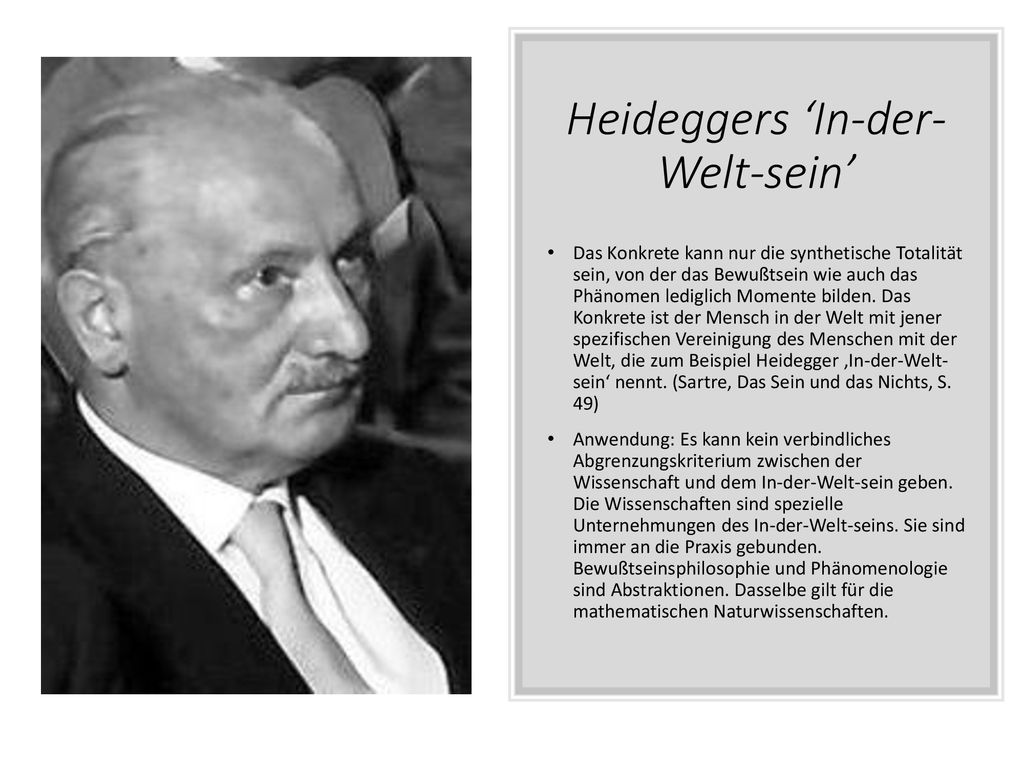 Heideggers ‘In-der-Welt-sein’

• Das Konkrete kann nur die synthetische Totalität sein, von der das Bewußtsein wie auch das Phänomen lediglich Momente bilden. Das Konkrete ist der Mensch in der Welt mit jener spezifischen Vereinigung des Menschen mit der Welt, die zum Beispiel Heidegger ‚In-der-Welt-sein‘ nennt. (Sartre, Das Sein und das Nichts, S. 49)

• Anwendung: Es kann kein verbindliches Abgrenzungskriterium zwischen der Wissenschaft und dem In-der-Welt-sein geben. Die Wissenschaften sind spezielle Unternehmungen des In-der-Welt-seins. Sie sind immer an die Praxis gebunden. Bewußtseinsphilosophie und Phänomenologie sind Abstraktionen. Dasselbe gilt für die mathematischen Naturwissenschaften.